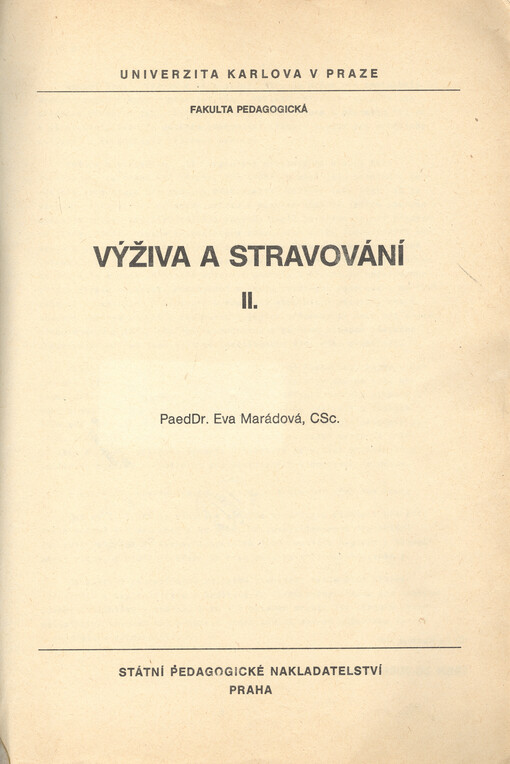 UNIVERZITA KARLOVA V PRAZE

FAKULTA PEDAGOGICKÁ

VÝŽIVA A STRAVOVÁNÍ

II.

PaedDr. Eva Marádová, CSc.

STÁTNÍ PEDAGOGICKÉ NAKLADATELSTVÍ

PRAHA